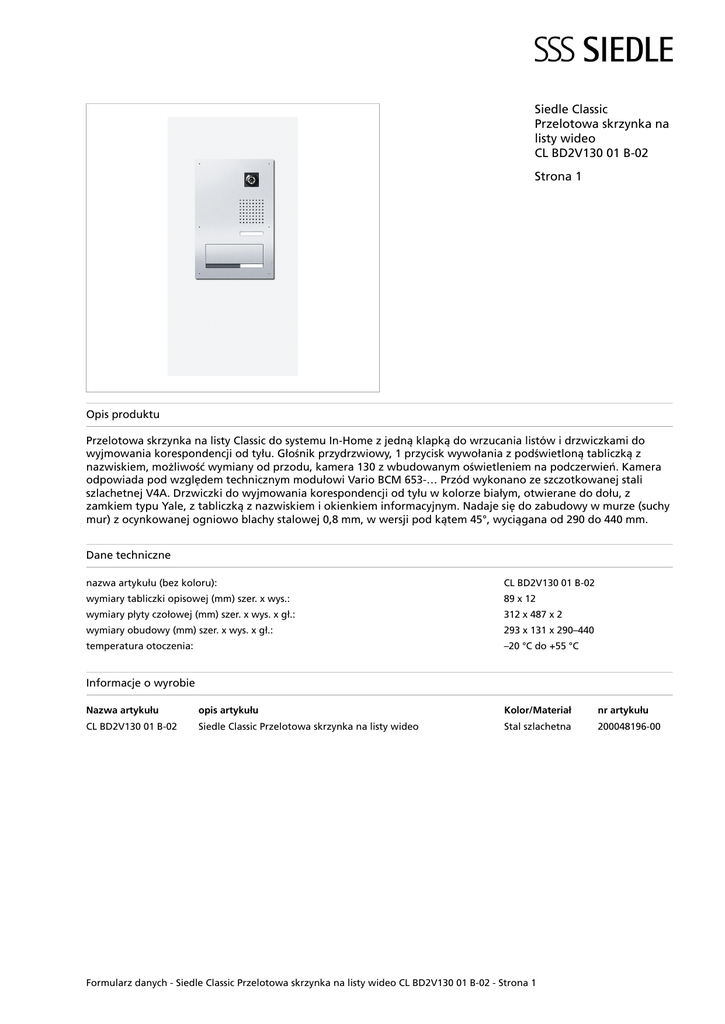 SSS SIEDLE

Siedle Classic
Przelotowa skrzynka na listy wideo
CL BD2V130 01 B-02

Strona 1

Opis produktu

Przelotowa skrzynka na listy Classic do systemu In-Home z jedną klapką do wrzucania listów i drzwiczkami do wyjmowania korespondencji od tyłu. Głośnik przydrzwiowy, 1 przycisk wywołania z podświetloną tabliczką z nazwiskiem, możliwość wymiany od przodu, kamera 130 z wbudowanym oświetleniem na podczerwień. Kamera odpowiada pod względem technicznym modułowi Vario BCM 653-… Przód wykonano ze szczotkowanej stali szlachetnej V4A. Drzwiczki do wyjmowania korespondencji od tyłu w kolorze białym, otwierane do dołu, z zamkiem typu Yale, z tabliczką z nazwiskiem i okienkiem informacyjnym. Nadaje się do zabudowy w murze (suchy mur) z ocynkowanej ogniowo blachy stalowej 0,8 mm, w wersji pod kątem 45°, wyciągana od 290 do 440 mm.

Dane techniczne

nazwa artykułu (bez koloru): CL BD2V130 01 B-02
wymiary tabliczki opisowej (mm) szer. x wys.: 89 x 12
wymiary płyty czołowej (mm) szer. x wys. x gł.: 312 x 487 x 2
wymiary obudowy (mm) szer. x wys. x gł.: 293 x 131 x 290–440
temperatura otoczenia: –20 °C do +55 °C

Informacje o wyrobie

| Nazwa artykułu | opis artykułu | Kolor/Materiał | nr artykułu |
|---|---|---|---|
| CL BD2V130 01 B-02 | Siedle Classic Przelotowa skrzynka na listy wideo | Stal szlachetna | 200048196-00 |

Formularz danych - Siedle Classic Przelotowa skrzynka na listy wideo CL BD2V130 01 B-02 - Strona 1